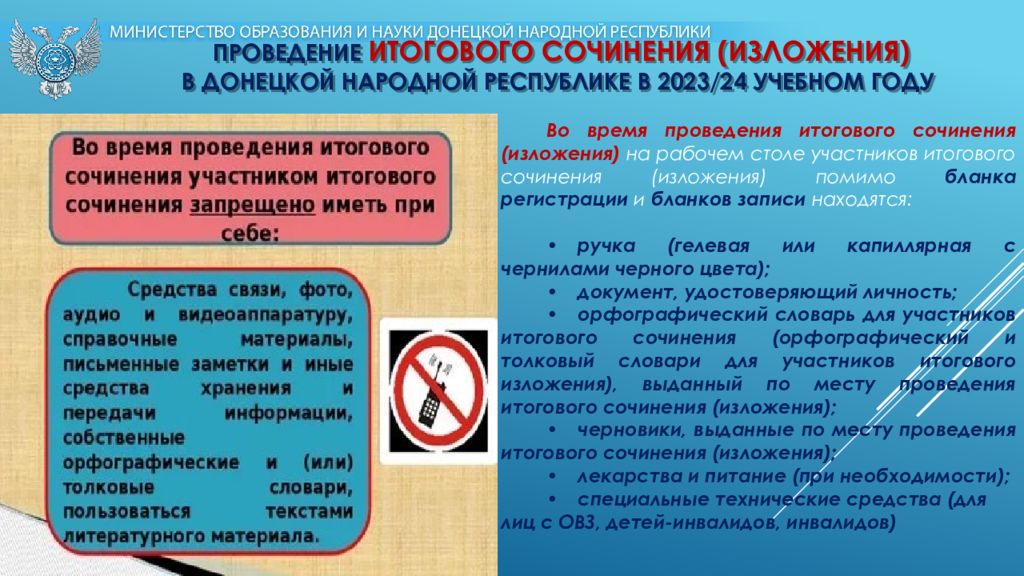 МИНИСТЕРСТВО ОБРАЗОВАНИЯ И НАУКИ ДОНЕЦКОЙ НАРОДНОЙ РЕСПУБЛИКИ
ПРОВЕДЕНИЕ ИТОГОВОГО СОЧИНЕНИЯ (ИЗЛОЖЕНИЯ) В ДОНЕЦКОЙ НАРОДНОЙ РЕСПУБЛИКЕ В 2023/24 УЧЕБНОМ ГОДУ

Во время проведения итогового сочинения участником итогового сочинения запрещено иметь при себе:

Средства связи, фото, аудио и видеоаппаратуру, справочные материалы, письменные заметки и иные средства хранения и передачи информации, собственные орфографические и (или) толковые словари, пользоваться текстами литературного материала.

Во время проведения итогового сочинения (изложения) на рабочем столе участников итогового сочинения (изложения) помимо бланка регистрации и бланков записи находятся:

• ручка (гелевая или капиллярная с чернилами черного цвета);
• документ, удостоверяющий личность;
• орфографический словарь для участников итогового сочинения (орфографический и толковый словари для участников итогового изложения), выданный по месту проведения итогового сочинения (изложения);
• черновики, выданные по месту проведения итогового сочинения (изложения);
• лекарства и питание (при необходимости);
• специальные технические средства (для лиц с ОВЗ, детей-инвалидов, инвалидов)